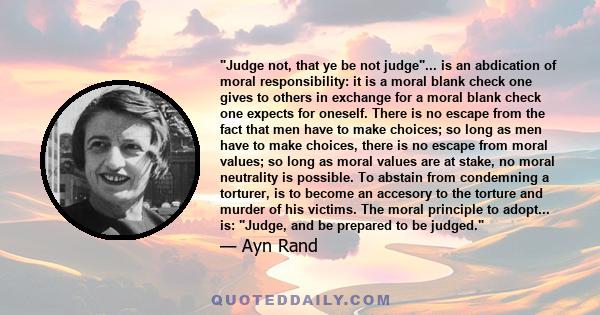 "Judge not, that ye be not judge"... is an abdication of moral responsibility: it is a moral blank check one gives to others in exchange for a moral blank check one expects for oneself. There is no escape from the fact that men have to make choices; so long as men have to make choices, there is no escape from moral values; so long as moral values are at stake, no moral neutrality is possible. To abstain from condemning a torturer, is to become an accesory to the torture and murder of his victims. The moral principle to adopt... is: "Judge, and be prepared to be judged."

— Ayn Rand

QUOTEDDAILY.COM